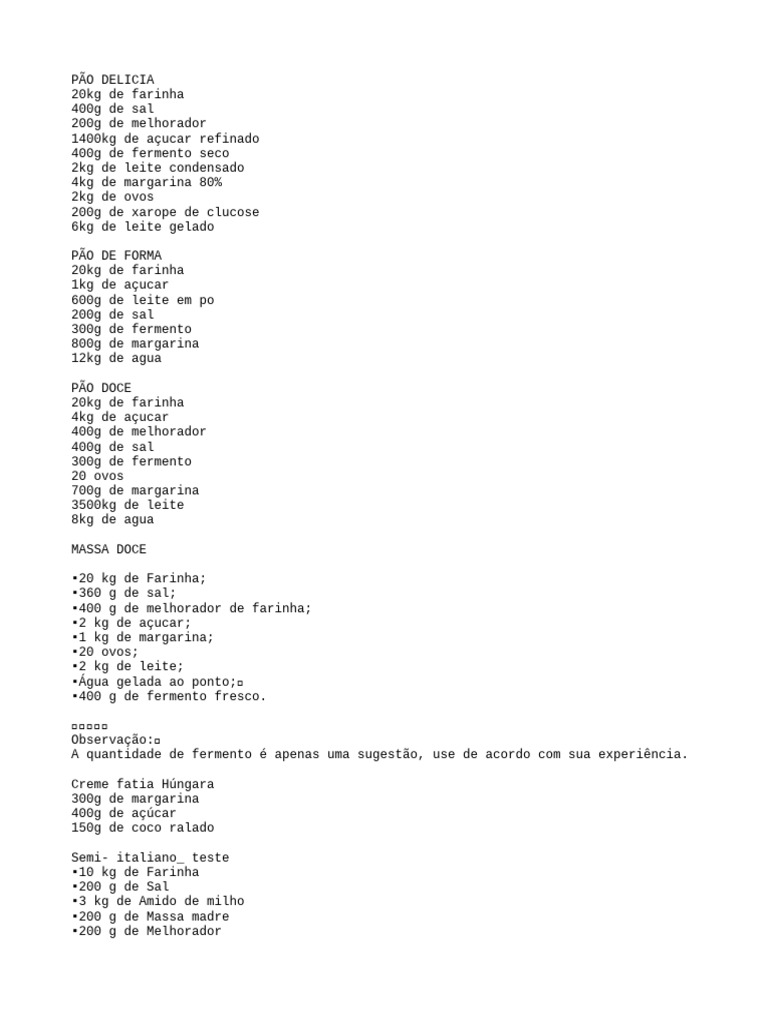 PÃO DELICIA
20kg de farinha
400g de sal
200g de melhorador
1400kg de açucar refinado
400g de fermento seco
2kg de leite condensado
4kg de margarina 80%
2kg de ovos
200g de xarope de clucose
6kg de leite gelado

PÃO DE FORMA
20kg de farinha
1kg de açucar
600g de leite em po
200g de sal
300g de fermento
800g de margarina
12kg de agua

PÃO DOCE
20kg de farinha
4kg de açucar
400g de melhorador
400g de sal
300g de fermento
20 ovos
700g de margarina
3500kg de leite
8kg de agua

MASSA DOCE

▪20 kg de Farinha;
▪360 g de sal;
▪400 g de melhorador de farinha;
▪2 kg de açucar;
▪1 kg de margarina;
▪20 ovos;
▪2 kg de leite;
▪Água gelada ao ponto;▫
▪400 g de fermento fresco.

▫▫▫▫▫
Observação:▫
A quantidade de fermento é apenas uma sugestão, use de acordo com sua experiência.

Creme fatia Húngara
300g de margarina
400g de açúcar
150g de coco ralado

Semi- italiano_ teste
▪10 kg de Farinha
▪200 g de Sal
▪3 kg de Amido de milho
▪200 g de Massa madre
▪200 g de Melhorador